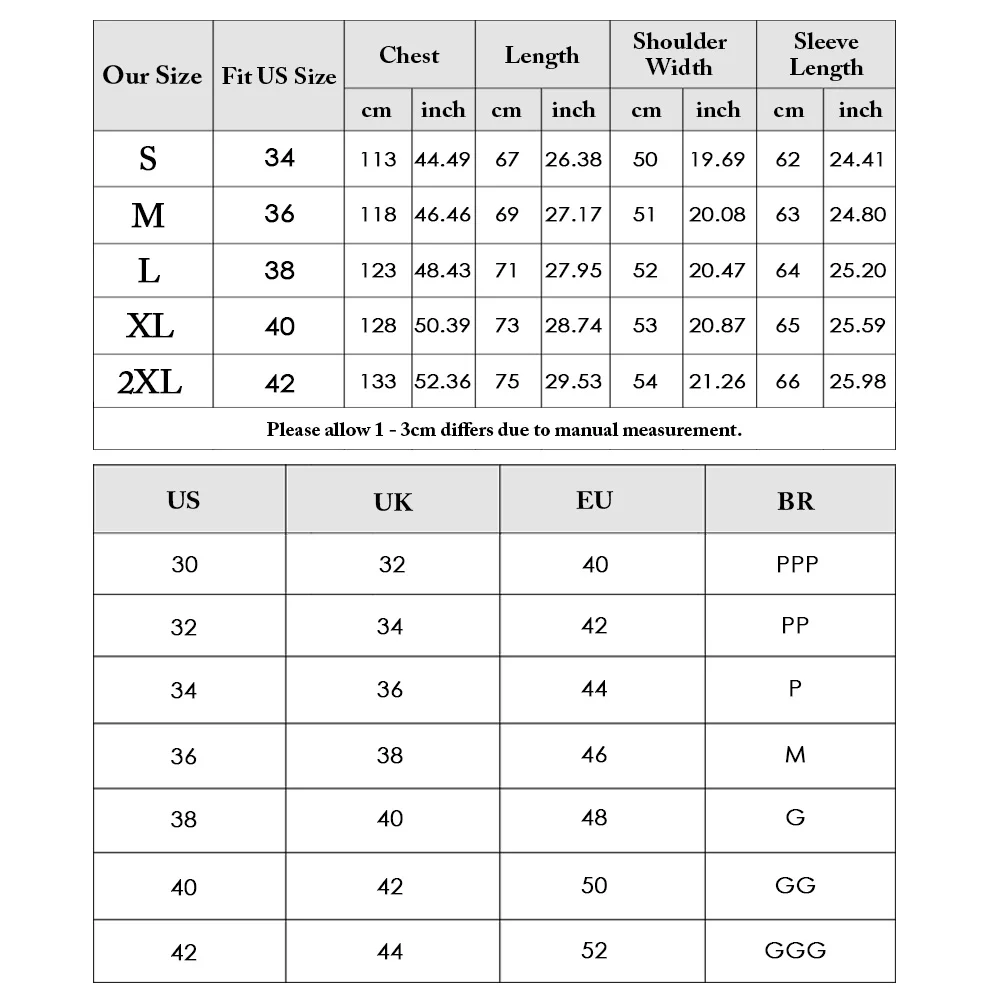 | Our Size | Fit US Size | Chest cm | Chest inch | Length cm | Length inch | Shoulder Width cm | Shoulder Width inch | Sleeve Length cm | Sleeve Length inch |
|---|---|---|---|---|---|---|---|---|---|
| S | 34 | 113 | 44.49 | 67 | 26.38 | 50 | 19.69 | 62 | 24.41 |
| M | 36 | 118 | 46.46 | 69 | 27.17 | 51 | 20.08 | 63 | 24.80 |
| L | 38 | 123 | 48.43 | 71 | 27.95 | 52 | 20.47 | 64 | 25.20 |
| XL | 40 | 128 | 50.39 | 73 | 28.74 | 53 | 20.87 | 65 | 25.59 |
| 2XL | 42 | 133 | 52.36 | 75 | 29.53 | 54 | 21.26 | 66 | 25.98 |

Please allow 1 - 3cm differs due to manual measurement.

| US | UK | EU | BR |
|---|---|---|---|
| 30 | 32 | 40 | PPP |
| 32 | 34 | 42 | PP |
| 34 | 36 | 44 | P |
| 36 | 38 | 46 | M |
| 38 | 40 | 48 | G |
| 40 | 42 | 50 | GG |
| 42 | 44 | 52 | GGG |